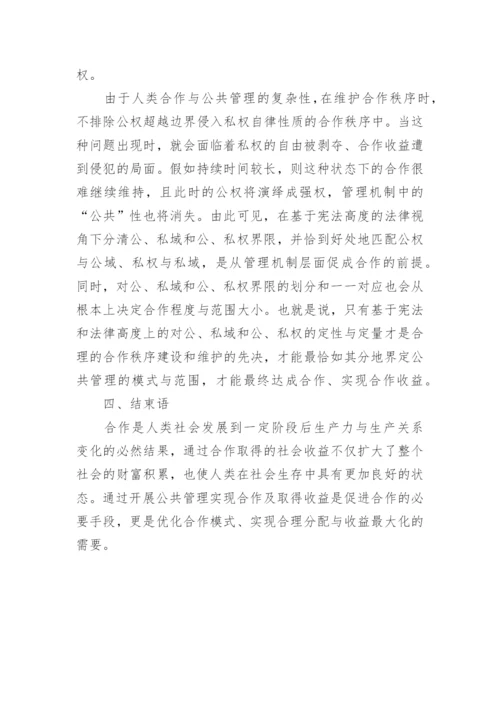 权。

由于人类合作与公共管理的复杂性，在维护合作秩序时，不排除公权超越边界侵入私权自律性质的合作秩序中。当这种问题出现时，就会面临着私权的自由被剥夺、合作收益遭到侵犯的局面。假如持续时间较长，则这种状态下的合作很难继续维持，且此时的公权将演绎成强权，管理机制中的“公共”性也将消失。由此可见，在基于宪法高度的法律视角下分清公、私域和公、私权界限，并恰到好处地匹配公权与公域、私权与私域，是从管理机制层面促成合作的前提。同时，对公、私域和公、私权界限的划分和一一对应也会从根本上决定合作程度与范围大小。也就是说，只有基于宪法和法律高度上的对公、私域和公、私权的定性与定量才是合理的合作秩序建设和维护的先决，才能最恰如其分地界定公共管理的模式与范围，才能最终达成合作、实现合作收益。

四、结束语

合作是人类社会发展到一定阶段后生产力与生产关系变化的必然结果，通过合作取得的社会收益不仅扩大了整个社会的财富积累，也使人类在社会生存中具有更加良好的状态。通过开展公共管理实现合作及取得收益是促进合作的必要手段，更是优化合作模式、实现合理分配与收益最大化的需要。